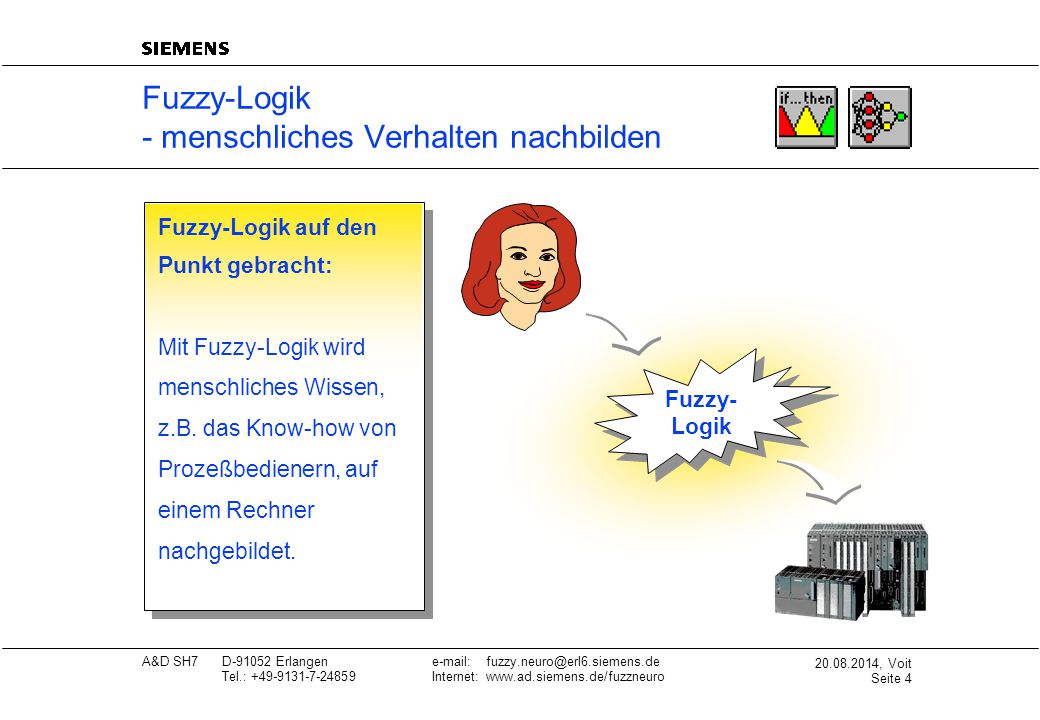 SIEMENS

Fuzzy-Logik
- menschliches Verhalten nachbilden

if...then

Fuzzy-Logik auf den Punkt gebracht:

Mit Fuzzy-Logik wird menschliches Wissen, z.B. das Know-how von Prozeßbedienern, auf einem Rechner nachgebildet.

Fuzzy-Logik

A&D SH7 D-91052 Erlangen
Tel.: +49-9131-7-24859

e-mail: fuzzy.neuro@erl6.siemens.de
Internet: www.ad.siemens.de/fuzzneuro

20.08.2014, Voit
Seite 4